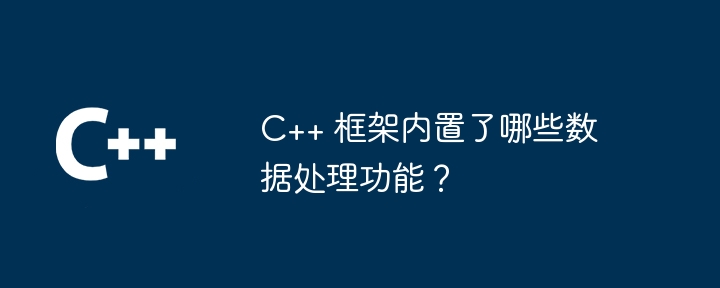 C++

C++ 框架内置了哪些数据处理功能？